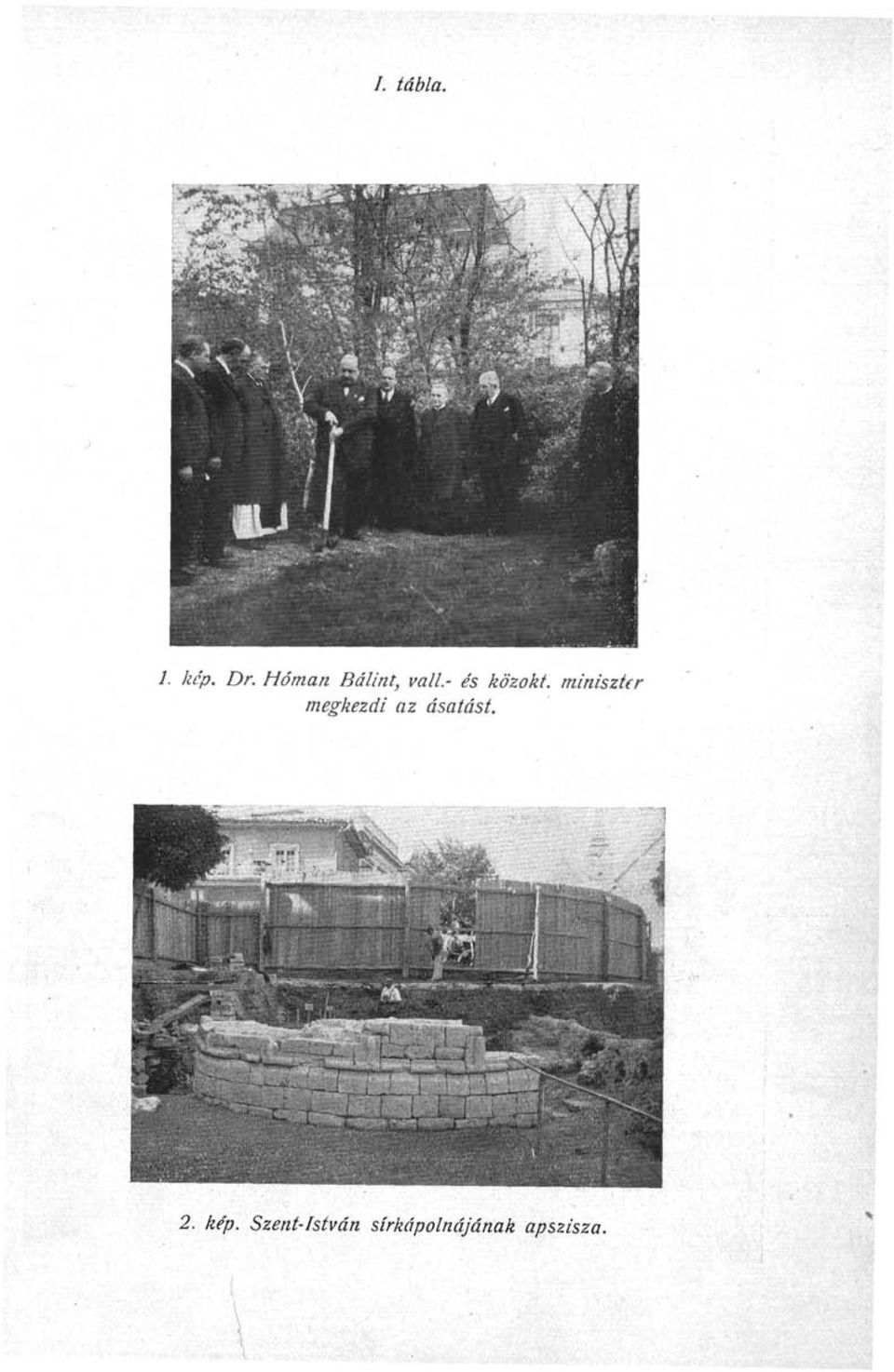 I. tábla.

1. kép. Dr. Hóman Bálint, vall.- és közokt. miniszter megkezdi az ásatást.

2. kép. Szent-István sírkápolnájának apszisza.